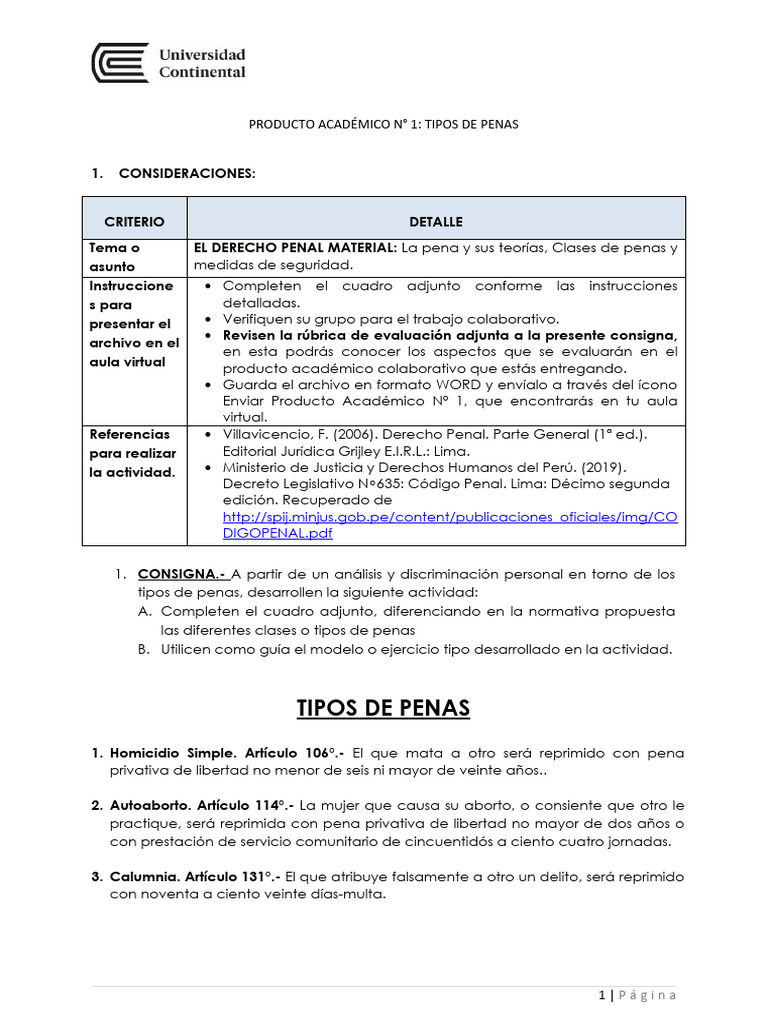 Universidad Continental

PRODUCTO ACADÉMICO N° 1: TIPOS DE PENAS

1. CONSIDERACIONES:

| CRITERIO | DETALLE |
|---|---|
| Tema o asunto | EL DERECHO PENAL MATERIAL: La pena y sus teorías, Clases de penas y medidas de seguridad. |
| Instrucciones para presentar el archivo en el aula virtual | • Completen el cuadro adjunto conforme las instrucciones detalladas. • Verifiquen su grupo para el trabajo colaborativo. • Revisen la rúbrica de evaluación adjunta a la presente consigna, en esta podrás conocer los aspectos que se evaluarán en el producto académico colaborativo que estás entregando. • Guarda el archivo en formato WORD y envíalo a través del ícono Enviar Producto Académico N° 1, que encontrarás en tu aula virtual. |
| Referencias para realizar la actividad. | • Villavicencio, F. (2006). Derecho Penal. Parte General (1° ed.). Editorial Jurídica Grijley E.I.R.L.: Lima. • Ministerio de Justicia y Derechos Humanos del Perú. (2019). Decreto Legislativo N°635: Código Penal. Lima: Décimo segunda edición. Recuperado de http://spij.minjus.gob.pe/content/publicaciones_oficiales/img/CODIGOPENAL.pdf |

1. CONSIGNA.- A partir de un análisis y discriminación personal en torno de los tipos de penas, desarrollen la siguiente actividad:
A. Completen el cuadro adjunto, diferenciando en la normativa propuesta las diferentes clases o tipos de penas
B. Utilicen como guía el modelo o ejercicio tipo desarrollado en la actividad.

TIPOS DE PENAS

1. Homicidio Simple. Artículo 106°.- El que mata a otro será reprimido con pena privativa de libertad no menor de seis ni mayor de veinte años..

2. Autoaborto. Artículo 114°.- La mujer que causa su aborto, o consiente que otro le practique, será reprimida con pena privativa de libertad no mayor de dos años o con prestación de servicio comunitario de cincuentidós a ciento cuatro jornadas.

3. Calumnia. Artículo 131°.- El que atribuye falsamente a otro un delito, será reprimido con noventa a ciento veinte días-multa.

1 | Página